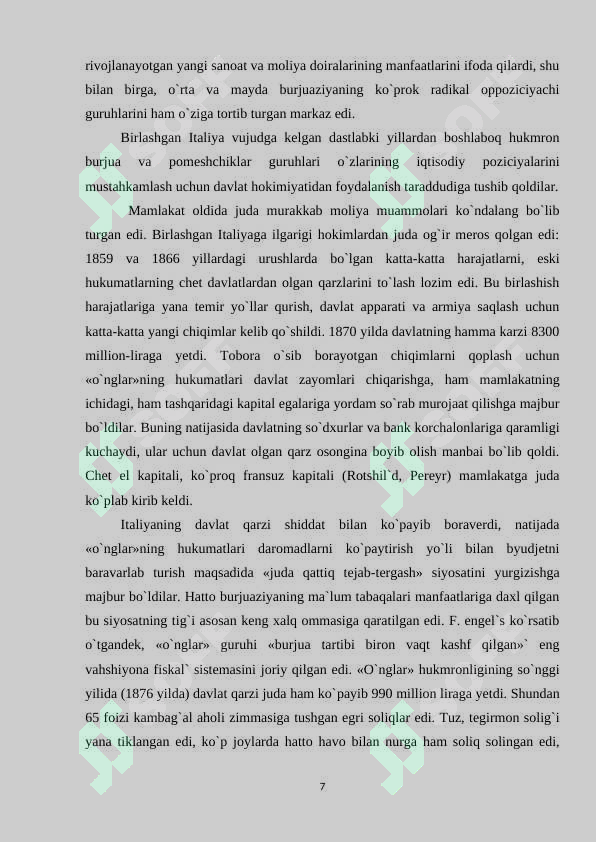 rivojlanayotgan yangi sanoat va moliya doiralarining manfaatlarini ifoda qilardi, shu bilan birga, o`rta va mayda burjuaziyaning ko`prok radikal oppoziciyachi guruhlarini ham o`ziga tortib turgan markaz edi.

Birlashgan Italiya vujudga kelgan dastlabki yillardan boshlaboq hukmron burjua va pomeshchiklar guruhlari o`zlarining iqtisodiy poziciyalarini mustahkamlash uchun davlat hokimiyatidan foydalanish taraddudiga tushib qoldilar.

Mamlakat oldida juda murakkab moliya muammolari ko`ndalang bo`lib turgan edi. Birlashgan Italiyaga ilgarigi hokimlardan juda og`ir meros qolgan edi: 1859 va 1866 yillardagi urushlarda bo`lgan katta-katta harajatlarni, eski hukumatlarning chet davlatlardan olgan qarzlarini to`lash lozim edi. Bu birlashish harajatlariga yana temir yo`llar qurish, davlat apparati va armiya saqlash uchun katta-katta yangi chiqimlar kelib qo`shildi. 1870 yilda davlatning hamma karzi 8300 million-liraga yetdi. Tobora o`sib borayotgan chiqimlarni qoplash uchun «o`nglar»ning hukumatlari davlat zayomlari chiqarishga, ham mamlakatning ichidagi, ham tashqaridagi kapital egalariga yordam so`rab murojaat qilishga majbur bo`ldilar. Buning natijasida davlatning so`dxurlar va bank korchalonlariga qaramligi kuchaydi, ular uchun davlat olgan qarz osongina boyib olish manbai bo`lib qoldi. Chet el kapitali, ko`proq fransuz kapitali (Rotshil`d, Pereyr) mamlakatga juda ko`plab kirib keldi.

Italiyaning davlat qarzi shiddat bilan ko`payib boraverdi, natijada «o`nglar»ning hukumatlari daromadlarni ko`paytirish yo`li bilan byudjetni baravarlab turish maqsadida «juda qattiq tejab-tergash» siyosatini yurgizishga majbur bo`ldilar. Hatto burjuaziyaning ma`lum tabaqalari manfaatlariga daxl qilgan bu siyosatning tig`i asosan keng xalq ommasiga qaratilgan edi. F. engel`s ko`rsatib o`tgandek, «o`nglar» guruhi «burjua tartibi biron vaqt kashf qilgan»` eng vahshiyona fiskal` sistemasini joriy qilgan edi. «O`nglar» hukmronligining so`nggi yilida (1876 yilda) davlat qarzi juda ham ko`payib 990 million liraga yetdi. Shundan 65 foizi kambag`al aholi zimmasiga tushgan egri soliqlar edi. Tuz, tegirmon solig`i yana tiklangan edi, ko`p joylarda hatto havo bilan nurga ham soliq solingan edi,

7